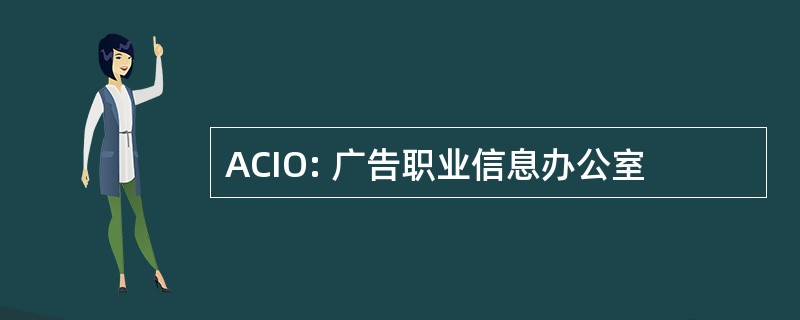 ACIO: 广告职业信息办公室